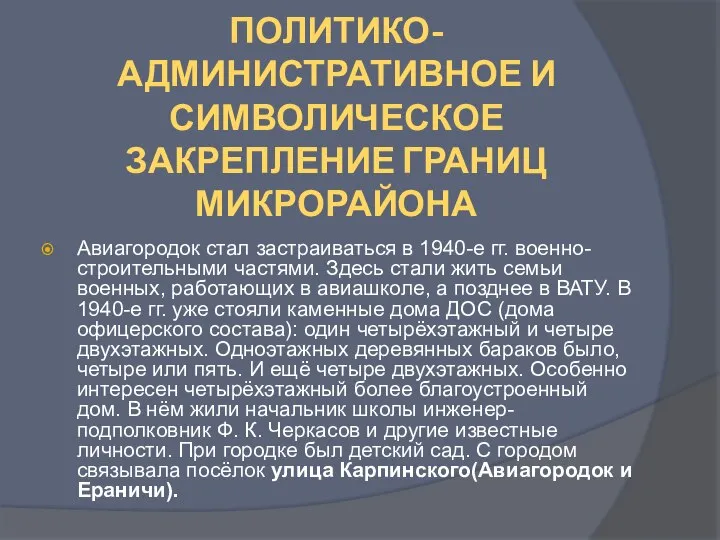 ПОЛИТИКО-АДМИНИСТРАТИВНОЕ И СИМВОЛИЧЕСКОЕ ЗАКРЕПЛЕНИЕ ГРАНИЦ МИКРОРАЙОНА

Авиагородок стал застраиваться в 1940-е гг. военно-строительными частями. Здесь стали жить семьи военных, работающих в авиашколе, а позднее в ВАТУ. В 1940-е гг. уже стояли каменные дома ДОС (дома офицерского состава): один четырёхэтажный и четыре двухэтажных. Одноэтажных деревянных бараков было, четыре или пять. И ещё четыре двухэтажных. Особенно интересен четырёхэтажный более благоустроенный дом. В нём жили начальник школы инженер-подполковник Ф. К. Черкасов и другие известные личности. При городке был детский сад. С городом связывала посёлок улица Карпинского(Авиагородок и Ераничи).